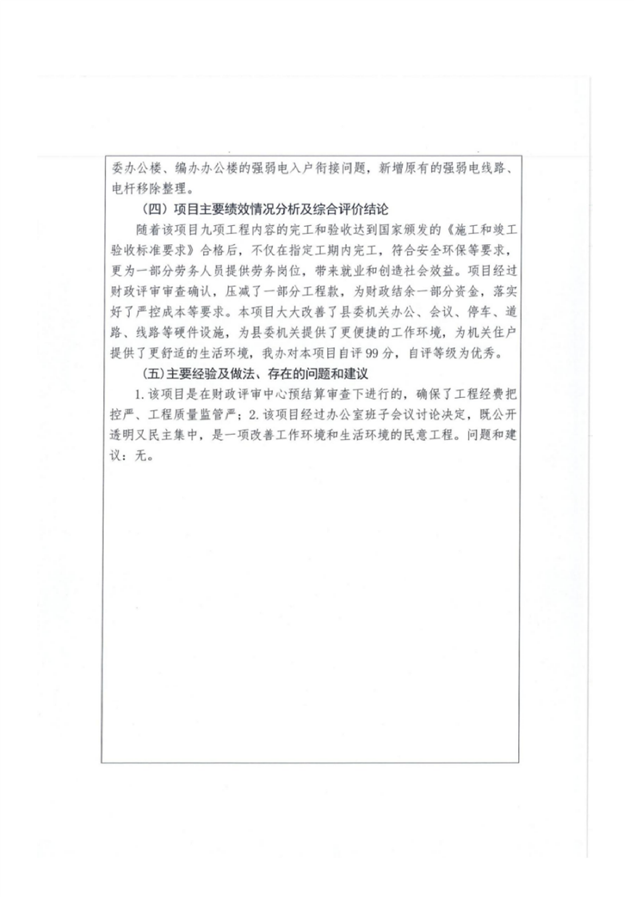 委办公楼、编办办公楼的强弱电入户衔接问题，新增原有的强弱电线路、电杆移除整理。

（四）项目主要绩效情况分析及综合评价结论

随着该项目九项工程内容的完工和验收达到国家颁发的《施工和竣工验收标准要求》合格后，不仅在指定工期内完工，符合安全环保等要求，更为一部分劳务人员提供劳务岗位，带来就业和创造社会效益。项目经过财政评审审查确认，压减了一部分工程款，为财政结余一部分资金，落实好了严控成本等要求。本项目大大改善了县委机关办公、会议、停车、道路、线路等硬件设施，为县委机关提供了更便捷的工作环境，为机关住户提供了更舒适的生活环境，我办对本项目自评99分，自评等级为优秀。

（五）主要经验及做法、存在的问题和建议

1.该项目是在财政评审中心预结算审查下进行的，确保了工程经费把控严、工程质量监管严；2.该项目经过办公室班子会议讨论决定，既公开透明又民主集中，是一项改善工作环境和生活环境的民意工程。问题和建议：无。